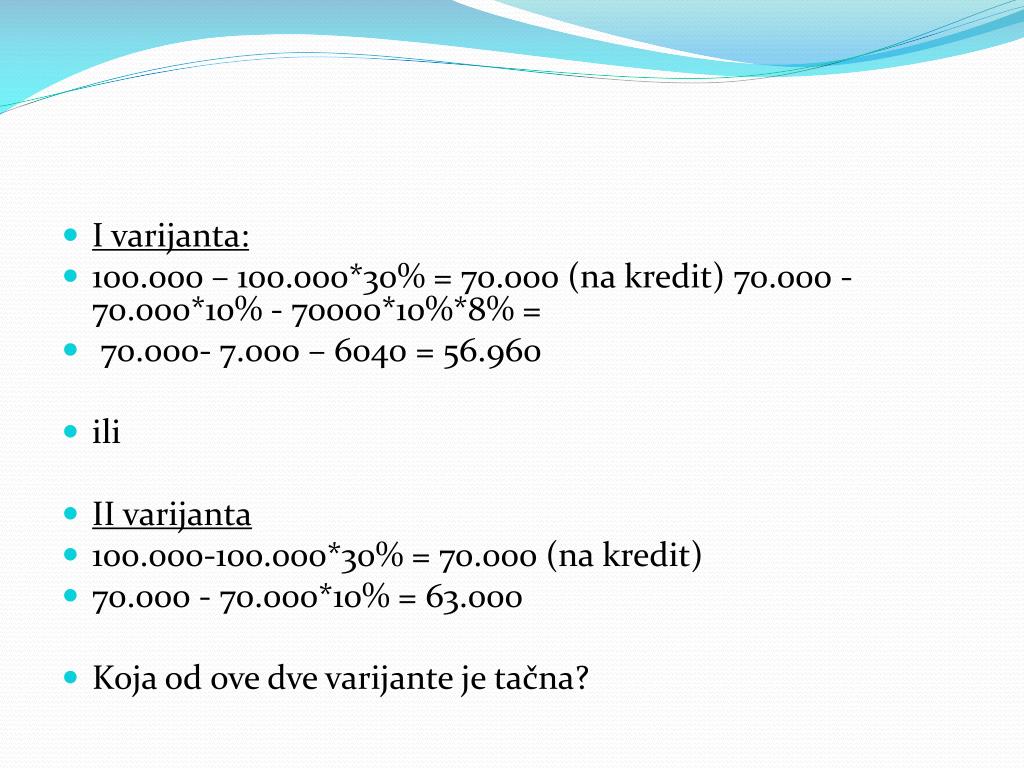 I varijanta:

100.000 – 100.000*30% = 70.000 (na kredit) 70.000 - 70.000*10% - 70000*10%*8% =

70.000- 7.000 – 6040 = 56.960

ili

II varijanta

100.000-100.000*30% = 70.000 (na kredit)

70.000 - 70.000*10% = 63.000

Koja od ove dve varijante je tačna?